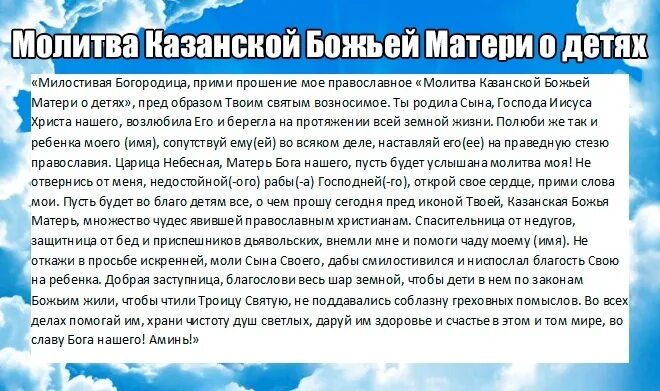 Молитва Казанской Божьей Матери о детях

«Милостивая Богородица, прими прошение мое православное «Молитва Казанской Божьей Матери о детях», пред образом Твоим святым возносимое. Ты родила Сына, Господа Иисуса Христа нашего, возлюбила Его и берегла на протяжении всей земной жизни. Полюби же так и ребенка моего (имя), сопутствуй ему(ей) во всяком деле, наставляй его(ее) на праведную стезю православия. Царица Небесная, Матерь Бога нашего, пусть будет услышана молитва моя! Не отвернись от меня, недостойной(-ого) рабы(-а) Господней(-го), открой свое сердце, прими слова мои. Пусть будет во благо детям все, о чем прошу сегодня пред иконой Твоей, Казанская Божья Матерь, множество чудес явившей православным христианам. Спасительница от недугов, защитница от бед и приспешников дьявольских, внемли мне и помоги чаду моему (имя). Не откажи в просьбе искренней, моли Сына Своего, дабы смилостивился и ниспослал благость Свою на ребенка. Добрая заступница, благослови весь шар земной, чтобы дети в нем по законам Божьим жили, чтобы чтили Троицу Святую, не поддавались соблазну греховных помыслов. Во всех делах помогай им, храни чистоту душ светлых, даруй им здоровье и счастье в этом и том мире, во славу Бога нашего! Аминь!»